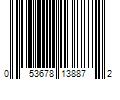 0 53678 13887 2